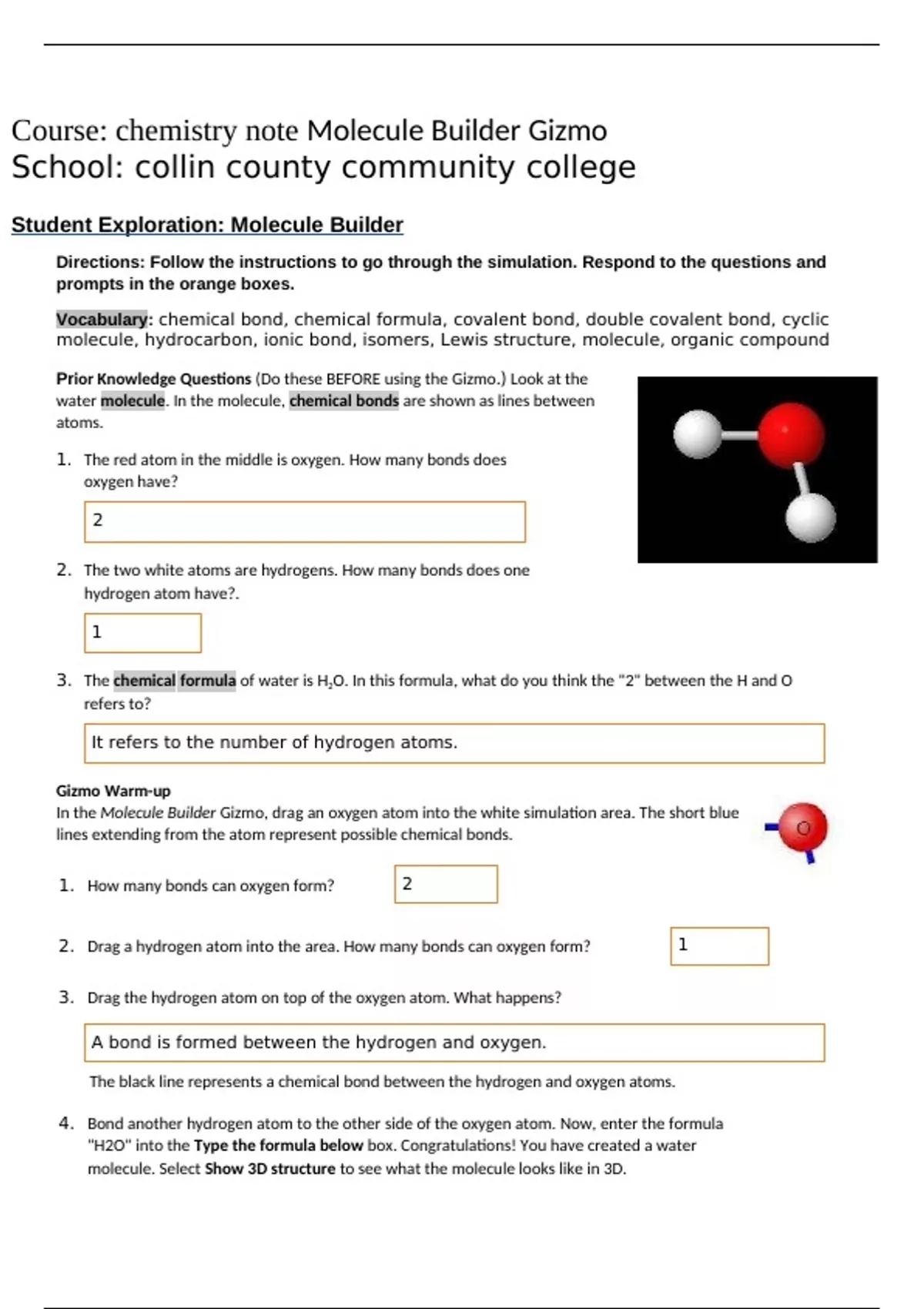 Course: chemistry note Molecule Builder Gizmo
School: collin county community college

Student Exploration: Molecule Builder

Directions: Follow the instructions to go through the simulation. Respond to the questions and prompts in the orange boxes.

Vocabulary: chemical bond, chemical formula, covalent bond, double covalent bond, cyclic molecule, hydrocarbon, ionic bond, isomers, Lewis structure, molecule, organic compound

Prior Knowledge Questions (Do these BEFORE using the Gizmo.) Look at the water molecule. In the molecule, chemical bonds are shown as lines between atoms.

1. The red atom in the middle is oxygen. How many bonds does oxygen have?

2

2. The two white atoms are hydrogens. How many bonds does one hydrogen atom have?.

1

3. The chemical formula of water is $H_2O$. In this formula, what do you think the "2" between the H and O refers to?

It refers to the number of hydrogen atoms.

Gizmo Warm-up
In the Molecule Builder Gizmo, drag an oxygen atom into the white simulation area. The short blue lines extending from the atom represent possible chemical bonds.

O

1. How many bonds can oxygen form?

2

2. Drag a hydrogen atom into the area. How many bonds can oxygen form?

1

3. Drag the hydrogen atom on top of the oxygen atom. What happens?

A bond is formed between the hydrogen and oxygen.

The black line represents a chemical bond between the hydrogen and oxygen atoms.

4. Bond another hydrogen atom to the other side of the oxygen atom. Now, enter the formula "H2O" into the Type the formula below box. Congratulations! You have created a water molecule. Select Show 3D structure to see what the molecule looks like in 3D.